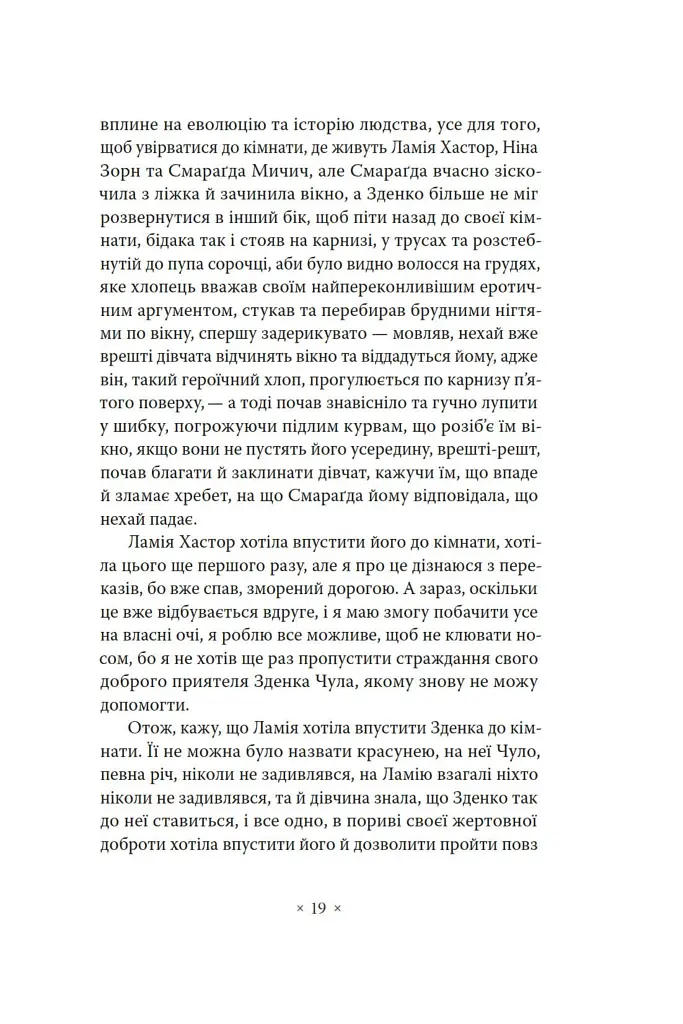 вплине на еволюцію та історію людства, усе для того, щоб увірватися до кімнати, де живуть Ламія Хастор, Ніна Зорн та Смараґда Мичич, але Смараґда вчасно зіскочила з ліжка й зачинила вікно, а Зденко більше не міг розвернутися в інший бік, щоб піти назад до своєї кімнати, бідака так і стояв на карнизі, у трусах та розстебнутій до пупа сорочці, аби було видно волосся на грудях, яке хлопець вважав своїм найпереконливішим еротичним аргументом, стукав та перебирав брудними нігтями по вікну, спершу задерикувато — мовляв, нехай вже врешті дівчата відчинять вікно та віддадуться йому, адже він, такий героїчний хлоп, прогулюється по карнизу п'ятого поверху, — а тоді почав знавісніло та гучно лупити у шибку, погрожуючи підлим курвам, що розіб'є їм вікно, якщо вони не пустять його усередину, врешті-решт, почав благати й заклинати дівчат, кажучи їм, що впаде й зламає хребет, на що Смараґда йому відповідала, що нехай падає.

Ламія Хастор хотіла впустити його до кімнати, хотіла цього ще першого разу, але я про це дізнаюся з переказів, бо вже спав, зморений дорогою. А зараз, оскільки це вже відбувається вдруге, і я маю змогу побачити усе на власні очі, я роблю все можливе, щоб не клювати носом, бо я не хотів ще раз пропустити страждання свого доброго приятеля Зденка Чула, якому знову не можу допомогти.

Отож, кажу, що Ламія хотіла впустити Зденка до кімнати. Її не можна було назвати красунею, на неї Чуло, певна річ, ніколи не задивлявся, на Ламію взагалі ніхто ніколи не задивлявся, та й дівчина знала, що Зденко так до неї ставиться, і все одно, в пориві своєї жертовної доброти хотіла впустити його й дозволити пройти повз

× 19 ×